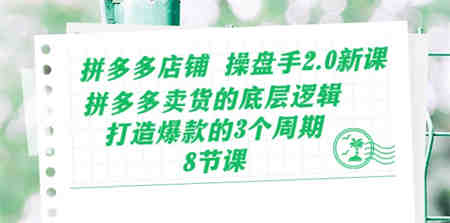 拼多多店铺 操盘手2.0新课
拼多多卖货的底层逻辑
打造爆款的3个周期
8节课